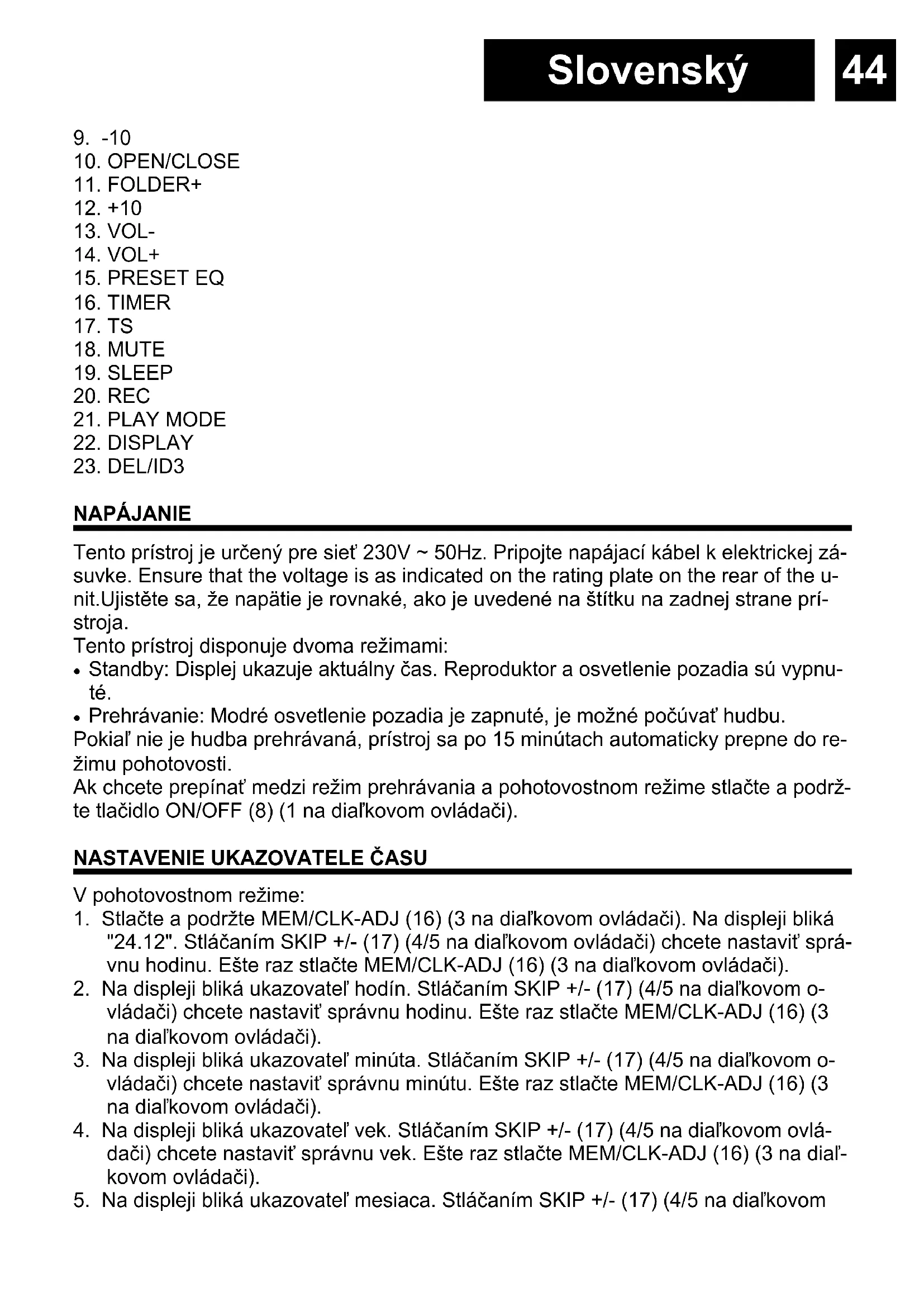 Slovenský 44

9. -10
10. OPEN/CLOSE
11. FOLDER+
12. +10
13. VOL-
14. VOL+
15. PRESET EQ
16. TIMER
17. TS
18. MUTE
19. SLEEP
20. REC
21. PLAY MODE
22. DISPLAY
23. DEL/ID3

NAPÁJANIE

Tento prístroj je určený pre sieť 230V ~ 50Hz. Pripojte napájací kábel k elektrickej zásuvke. Ensure that the voltage is as indicated on the rating plate on the rear of the unit.Ujistěte sa, že napätie je rovnaké, ako je uvedené na štítku na zadnej strane prístroja.
Tento prístroj disponuje dvoma režimami:
• Standby: Displej ukazuje aktuálny čas. Reproduktor a osvetlenie pozadia sú vypnuté.
• Prehrávanie: Modré osvetlenie pozadia je zapnuté, je možné počúvať hudbu.
Pokiaľ nie je hudba prehrávaná, prístroj sa po 15 minútach automaticky prepne do režimu pohotovosti.
Ak chcete prepínať medzi režim prehrávania a pohotovostnom režime stlačte a podržte tlačidlo ON/OFF (8) (1 na diaľkovom ovládači).

NASTAVENIE UKAZOVATELE ČASU

V pohotovostnom režime:
1. Stlačte a podržte MEM/CLK-ADJ (16) (3 na diaľkovom ovládači). Na displeji bliká "24.12". Stláčaním SKIP +/- (17) (4/5 na diaľkovom ovládači) chcete nastaviť správnu hodinu. Ešte raz stlačte MEM/CLK-ADJ (16) (3 na diaľkovom ovládači).
2. Na displeji bliká ukazovateľ hodín. Stláčaním SKIP +/- (17) (4/5 na diaľkovom ovládači) chcete nastaviť správnu hodinu. Ešte raz stlačte MEM/CLK-ADJ (16) (3 na diaľkovom ovládači).
3. Na displeji bliká ukazovateľ minúta. Stláčaním SKIP +/- (17) (4/5 na diaľkovom ovládači) chcete nastaviť správnu minútu. Ešte raz stlačte MEM/CLK-ADJ (16) (3 na diaľkovom ovládači).
4. Na displeji bliká ukazovateľ vek. Stláčaním SKIP +/- (17) (4/5 na diaľkovom ovládači) chcete nastaviť správnu vek. Ešte raz stlačte MEM/CLK-ADJ (16) (3 na diaľkovom ovládači).
5. Na displeji bliká ukazovateľ mesiaca. Stláčaním SKIP +/- (17) (4/5 na diaľkovom